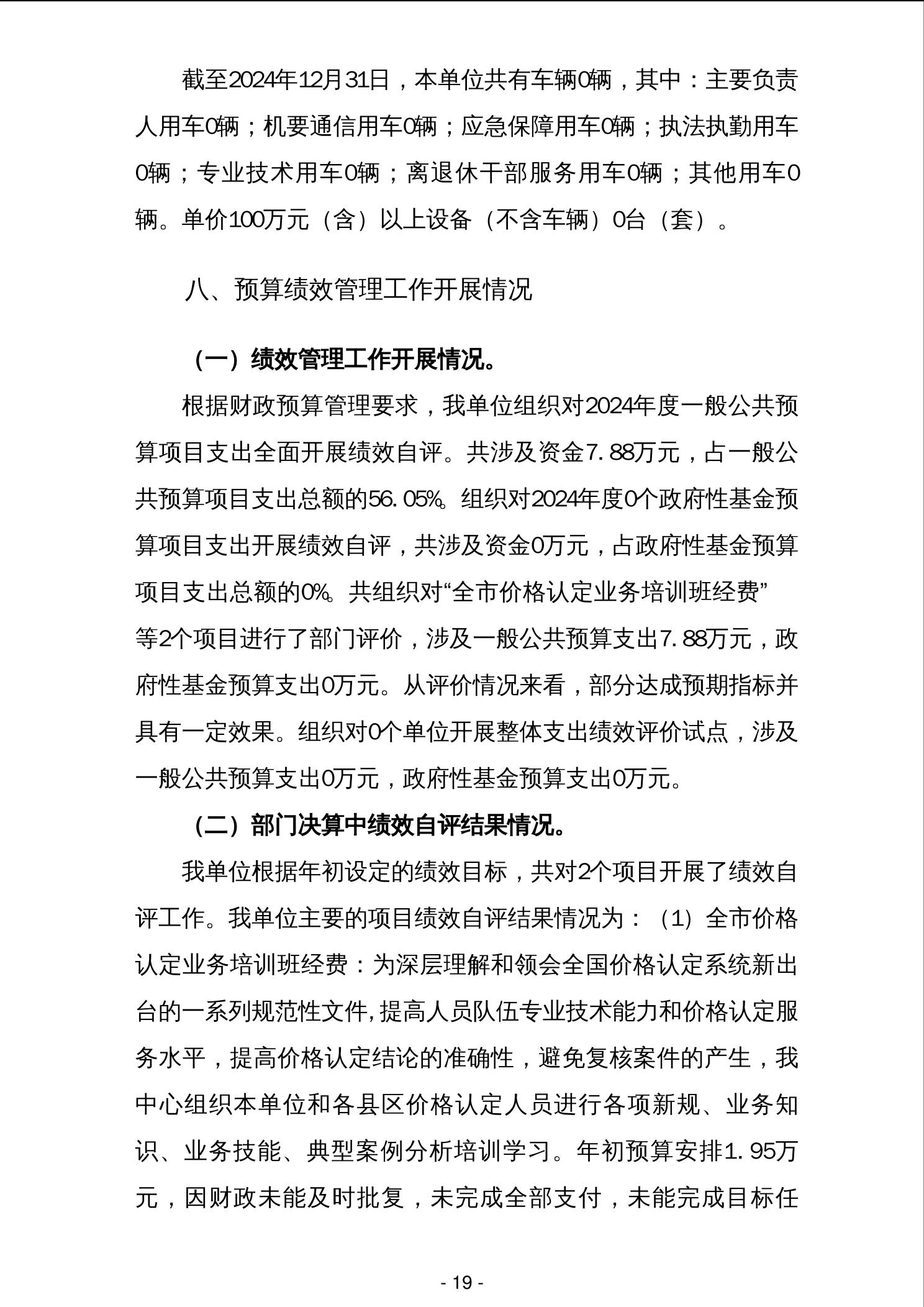 截至2024年12月31日，本单位共有车辆0辆，其中：主要负责人用车0辆；机要通信用车0辆；应急保障用车0辆；执法执勤用车0辆；专业技术用车0辆；离退休干部服务用车0辆；其他用车0辆。单价100万元（含）以上设备（不含车辆）0台（套）。

八、预算绩效管理工作开展情况

（一）绩效管理工作开展情况。

根据财政预算管理要求，我单位组织对2024年度一般公共预算项目支出全面开展绩效自评。共涉及资金7.88万元，占一般公共预算项目支出总额的56.05%。组织对2024年度0个政府性基金预算项目支出开展绩效自评，共涉及资金0万元，占政府性基金预算项目支出总额的0%。共组织对“全市价格认定业务培训班经费”等2个项目进行了部门评价，涉及一般公共预算支出7.88万元，政府性基金预算支出0万元。从评价情况来看，部分达成预期指标并具有一定效果。组织对0个单位开展整体支出绩效评价试点，涉及一般公共预算支出0万元，政府性基金预算支出0万元。

（二）部门决算中绩效自评结果情况。

我单位根据年初设定的绩效目标，共对2个项目开展了绩效自评工作。我单位主要的项目绩效自评结果情况为：（1）全市价格认定业务培训班经费：为深层理解和领会全国价格认定系统新出台的一系列规范性文件，提高人员队伍专业技术能力和价格认定服务水平，提高价格认定结论的准确性，避免复核案件的产生，我中心组织本单位和各县区价格认定人员进行各项新规、业务知识、业务技能、典型案例分析培训学习。年初预算安排1.95万元，因财政未能及时批复，未完成全部支付，未能完成目标任

- 19 -